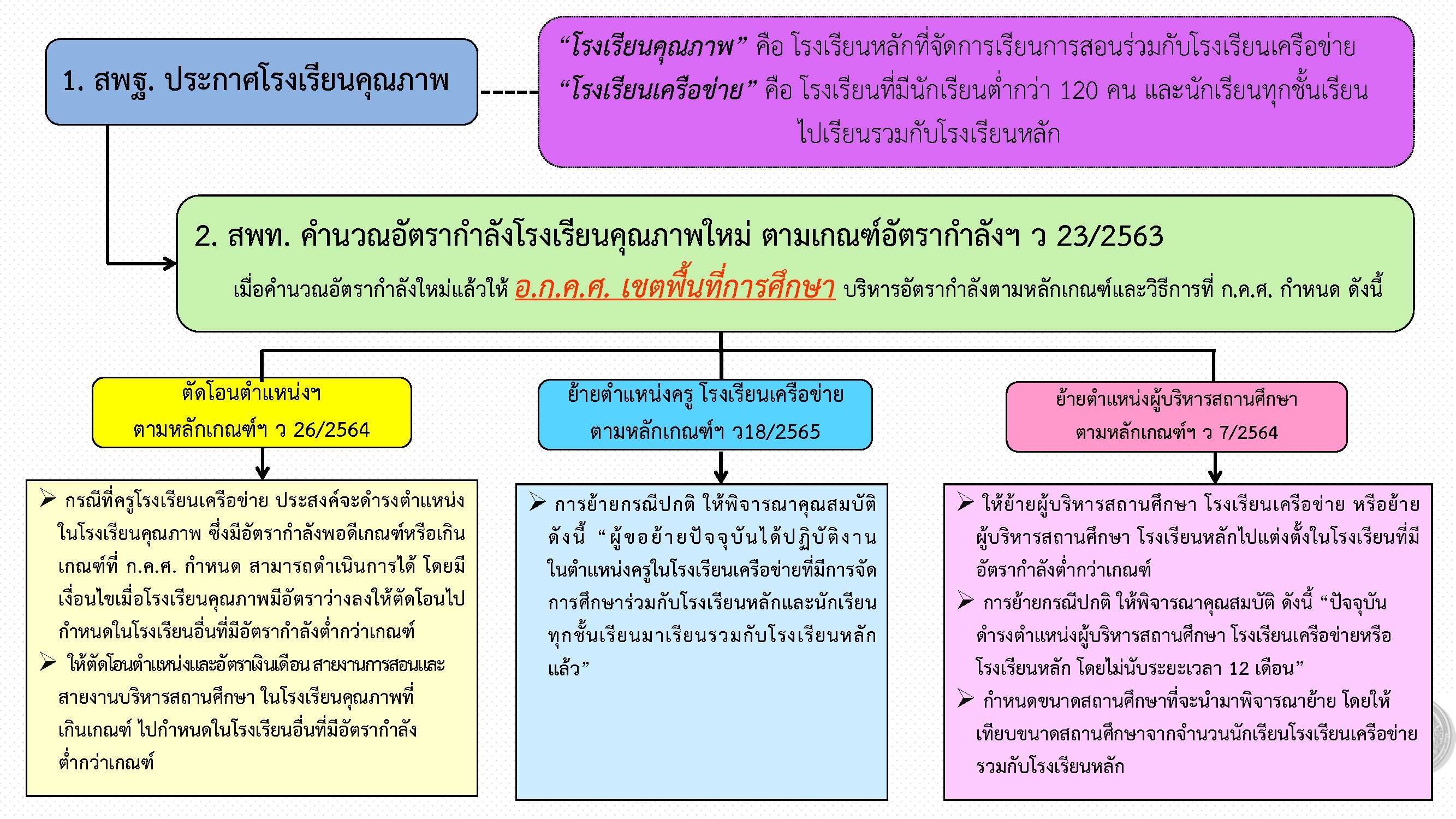 1. สพฐ. ประกาศโรงเรียนคุณภาพ

“โรงเรียนคุณภาพ” คือ โรงเรียนหลักที่จัดการเรียนการสอนร่วมกับโรงเรียนเครือข่าย
“โรงเรียนเครือข่าย” คือ โรงเรียนที่มีนักเรียนต่ำกว่า 120 คน และนักเรียนทุกชั้นเรียนไปเรียนรวมกับโรงเรียนหลัก

2. สพท. คำนวณอัตรากำลังโรงเรียนคุณภาพใหม่ ตามเกณฑ์อัตรากำลังฯ ว 23/2563

เมื่อคำนวณอัตรากำลังใหม่แล้วให้ อ.ก.ค.ศ. เขตพื้นที่การศึกษา บริหารอัตรากำลังตามหลักเกณฑ์และวิธีการที่ ก.ค.ศ. กำหนด ดังนี้

ตัดโอนตำแหน่งฯ ตามหลักเกณฑ์ฯ ว 26/2564

➢ กรณีที่ครูโรงเรียนเครือข่าย ประสงค์จะดำรงตำแหน่งในโรงเรียนคุณภาพ ซึ่งมีอัตรากำลังพอดีเกณฑ์หรือเกินเกณฑ์ที่ ก.ค.ศ. กำหนด สามารถดำเนินการได้ โดยมีเงื่อนไขเมื่อโรงเรียนคุณภาพมีอัตราว่างลงให้ตัดโอนไปกำหนดในโรงเรียนอื่นที่มีอัตรากำลังต่ำกว่าเกณฑ์
➢ ให้ตัดโอนตำแหน่งและอัตราเงินเดือน สายงานการสอนและสายงานบริหารสถานศึกษา ในโรงเรียนคุณภาพที่เกินเกณฑ์ ไปกำหนดในโรงเรียนอื่นที่มีอัตรากำลังต่ำกว่าเกณฑ์

ย้ายตำแหน่งครู โรงเรียนเครือข่าย ตามหลักเกณฑ์ฯ ว18/2565

➢ การย้ายกรณีปกติ ให้พิจารณาคุณสมบัติ ดังนี้ “ผู้ขอย้ายปัจจุบันได้ปฏิบัติงานในตำแหน่งครูในโรงเรียนเครือข่ายที่มีการจัดการศึกษาร่วมกับโรงเรียนหลักและนักเรียนทุกชั้นเรียนมาเรียนรวมกับโรงเรียนหลักแล้ว”

ย้ายตำแหน่งผู้บริหารสถานศึกษา ตามหลักเกณฑ์ฯ ว 7/2564

➢ ให้ย้ายผู้บริหารสถานศึกษา โรงเรียนเครือข่าย หรือย้ายผู้บริหารสถานศึกษา โรงเรียนหลักไปแต่งตั้งในโรงเรียนที่มีอัตรากำลังต่ำกว่าเกณฑ์
➢ การย้ายกรณีปกติ ให้พิจารณาคุณสมบัติ ดังนี้ “ปัจจุบันดำรงตำแหน่งผู้บริหารสถานศึกษา โรงเรียนเครือข่ายหรือโรงเรียนหลัก โดยไม่นับระยะเวลา 12 เดือน”
➢ กำหนดขนาดสถานศึกษาที่จะนำมาพิจารณาย้าย โดยให้เทียบขนาดสถานศึกษาจากจำนวนนักเรียนโรงเรียนเครือข่ายรวมกับโรงเรียนหลัก